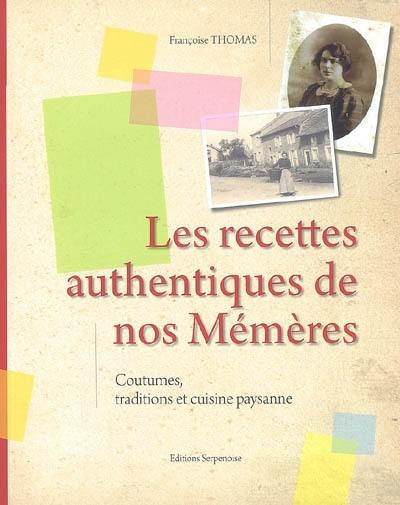 Françoise THOMAS

Les recettes authentiques de nos Mémères

Coutumes, traditions et cuisine paysanne

Editions Serpenoise